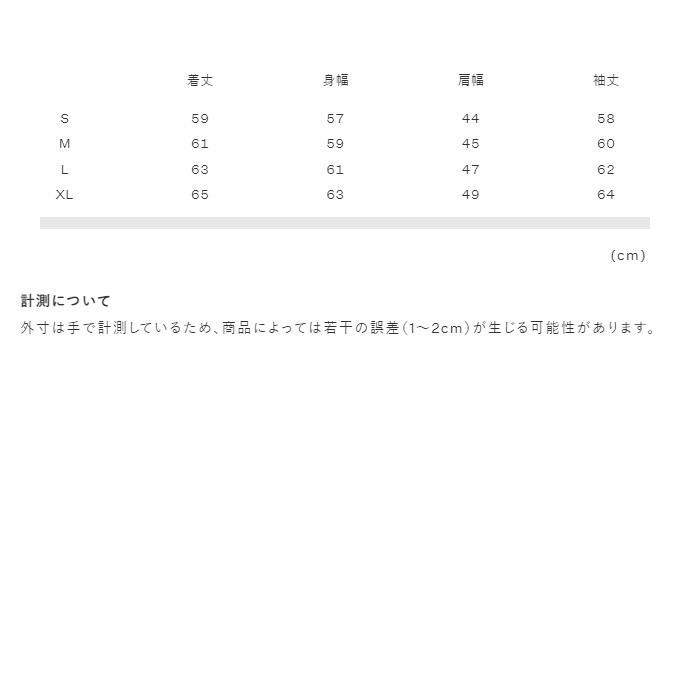 |  | 着丈 | 身幅 | 肩幅 | 袖丈 |
|---|---|---|---|---|
| S | 59 | 57 | 44 | 58 |
| M | 61 | 59 | 45 | 60 |
| L | 63 | 61 | 47 | 62 |
| XL | 65 | 63 | 49 | 64 |

(cm)

計測について

外寸は手で計測しているため、商品によっては若干の誤差(1~2cm)が生じる可能性があります。